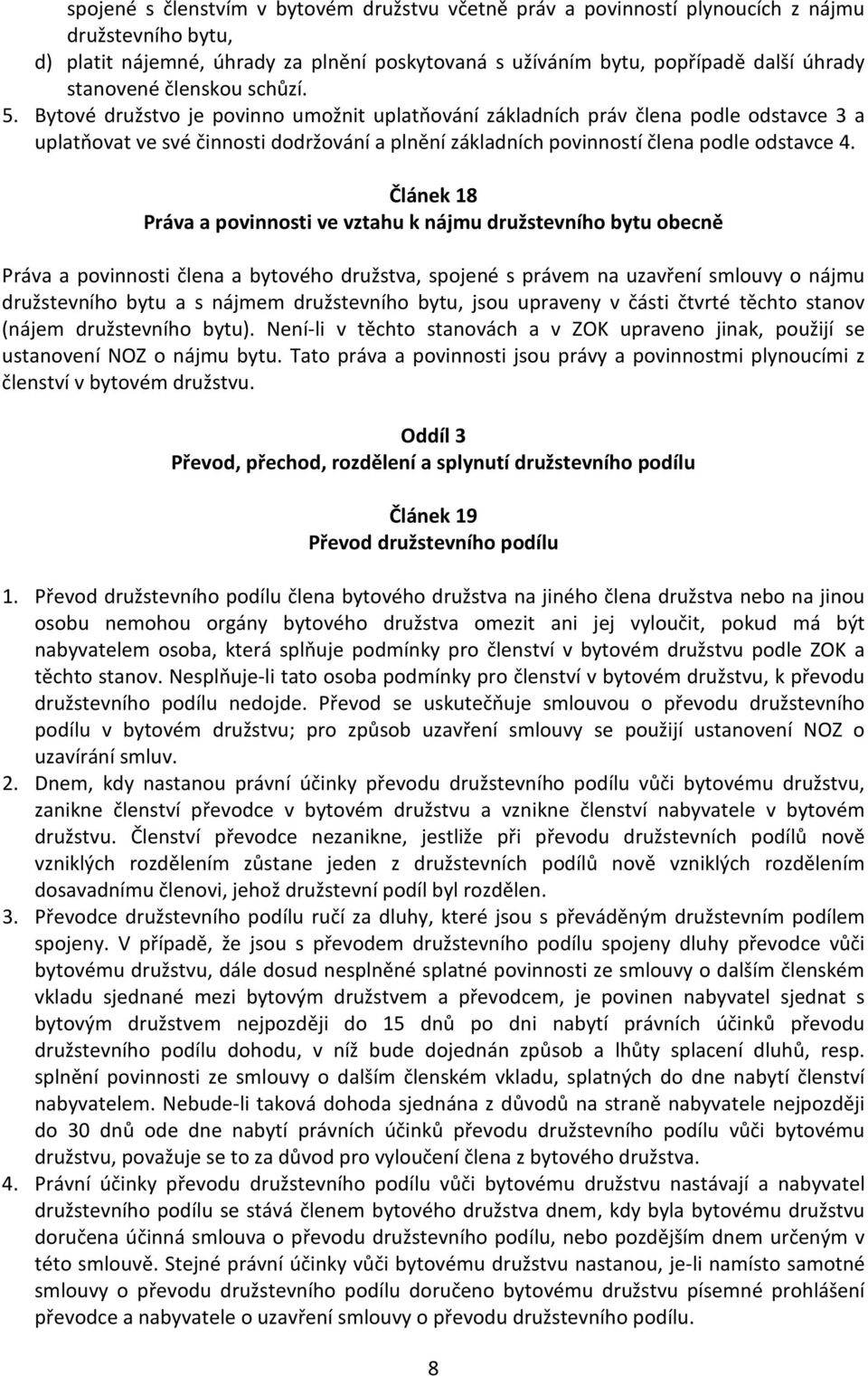 spojené s členstvím v bytovém družstvu včetně práv a povinností plynoucích z nájmu družstevního bytu,
d) platit nájemné, úhrady za plnění poskytovaná s užíváním bytu, popřípadě další úhrady stanovené členskou schůzí.
5. Bytové družstvo je povinno umožnit uplatňování základních práv člena podle odstavce 3 a uplatňovat ve své činnosti dodržování a plnění základních povinností člena podle odstavce 4.

Článek 18
Práva a povinnosti ve vztahu k nájmu družstevního bytu obecně

Práva a povinnosti člena a bytového družstva, spojené s právem na uzavření smlouvy o nájmu družstevního bytu a s nájmem družstevního bytu, jsou upraveny v části čtvrté těchto stanov (nájem družstevního bytu). Není-li v těchto stanovách a v ZOK upraveno jinak, použijí se ustanovení NOZ o nájmu bytu. Tato práva a povinnosti jsou právy a povinnostmi plynoucími z členství v bytovém družstvu.

Oddíl 3
Převod, přechod, rozdělení a splynutí družstevního podílu

Článek 19
Převod družstevního podílu

1. Převod družstevního podílu člena bytového družstva na jiného člena družstva nebo na jinou osobu nemohou orgány bytového družstva omezit ani jej vyloučit, pokud má být nabyvatelem osoba, která splňuje podmínky pro členství v bytovém družstvu podle ZOK a těchto stanov. Nesplňuje-li tato osoba podmínky pro členství v bytovém družstvu, k převodu družstevního podílu nedojde. Převod se uskutečňuje smlouvou o převodu družstevního podílu v bytovém družstvu; pro způsob uzavření smlouvy se použijí ustanovení NOZ o uzavírání smluv.
2. Dnem, kdy nastanou právní účinky převodu družstevního podílu vůči bytovému družstvu, zanikne členství převodce v bytovém družstvu a vznikne členství nabyvatele v bytovém družstvu. Členství převodce nezanikne, jestliže při převodu družstevních podílů nově vzniklých rozdělením zůstane jeden z družstevních podílů nově vzniklých rozdělením dosavadnímu členovi, jehož družstevní podíl byl rozdělen.
3. Převodce družstevního podílu ručí za dluhy, které jsou s převáděným družstevním podílem spojeny. V případě, že jsou s převodem družstevního podílu spojeny dluhy převodce vůči bytovému družstvu, dále dosud nesplněné splatné povinnosti ze smlouvy o dalším členském vkladu sjednané mezi bytovým družstvem a převodcem, je povinen nabyvatel sjednat s bytovým družstvem nejpozději do 15 dnů po dni nabytí právních účinků převodu družstevního podílu dohodu, v níž bude dojednán způsob a lhůty splacení dluhů, resp. splnění povinnosti ze smlouvy o dalším členském vkladu, splatných do dne nabytí členství nabyvatelem. Nebude-li taková dohoda sjednána z důvodů na straně nabyvatele nejpozději do 30 dnů ode dne nabytí právních účinků převodu družstevního podílu vůči bytovému družstvu, považuje se to za důvod pro vyloučení člena z bytového družstva.
4. Právní účinky převodu družstevního podílu vůči bytovému družstvu nastávají a nabyvatel družstevního podílu se stává členem bytového družstva dnem, kdy byla bytovému družstvu doručena účinná smlouva o převodu družstevního podílu, nebo pozdějším dnem určeným v této smlouvě. Stejné právní účinky vůči bytovému družstvu nastanou, je-li namísto samotné smlouvy o převodu družstevního podílu doručeno bytovému družstvu písemné prohlášení převodce a nabyvatele o uzavření smlouvy o převodu družstevního podílu.

8